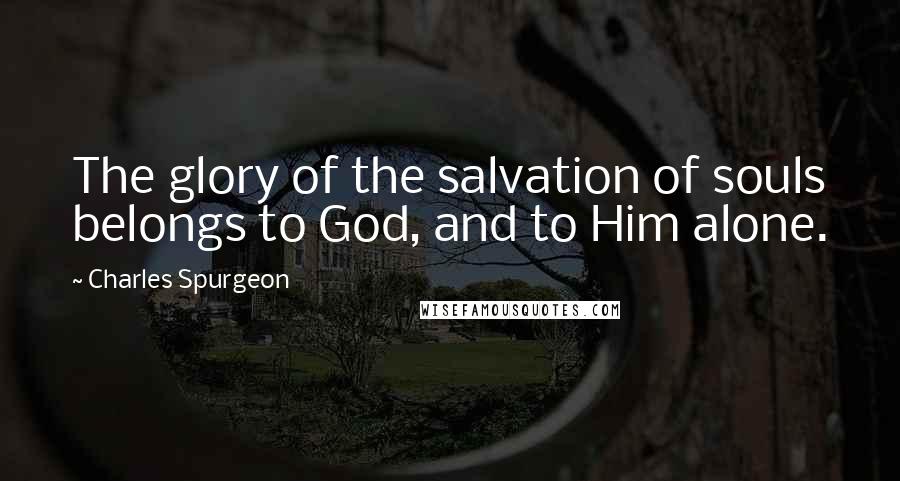 The glory of the salvation of souls belongs to God, and to Him alone.

~ Charles Spurgeon

WISEFAMOUSQUOTES.COM